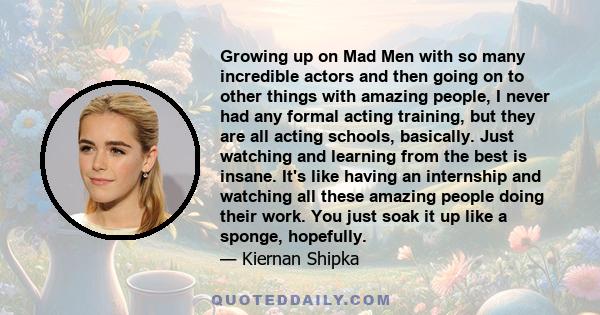 Growing up on Mad Men with so many incredible actors and then going on to other things with amazing people, I never had any formal acting training, but they are all acting schools, basically. Just watching and learning from the best is insane. It's like having an internship and watching all these amazing people doing their work. You just soak it up like a sponge, hopefully.

— Kiernan Shipka

QUOTEDDAILY.COM